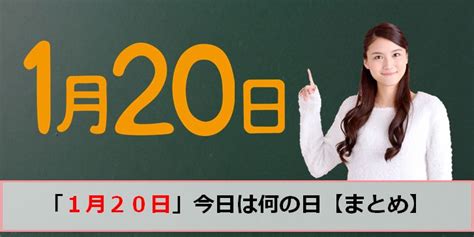 1月20日

「1月20日」今日は何の日【まとめ】